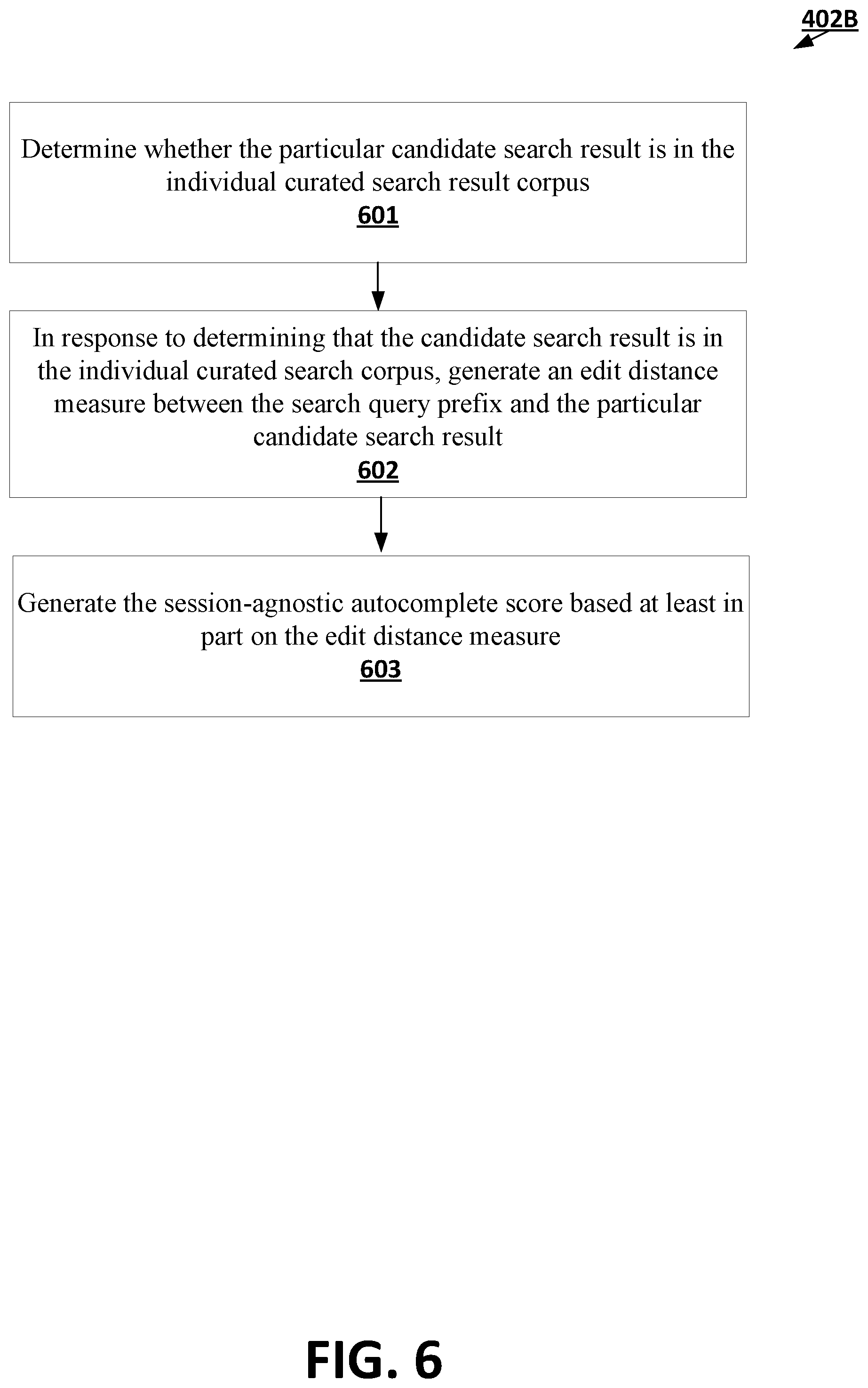 402B

Determine whether the particular candidate search result is in the individual curated search result corpus
601

In response to determining that the candidate search result is in the individual curated search corpus, generate an edit distance measure between the search query prefix and the particular candidate search result
602

Generate the session-agnostic autocomplete score based at least in part on the edit distance measure
603

FIG. 6